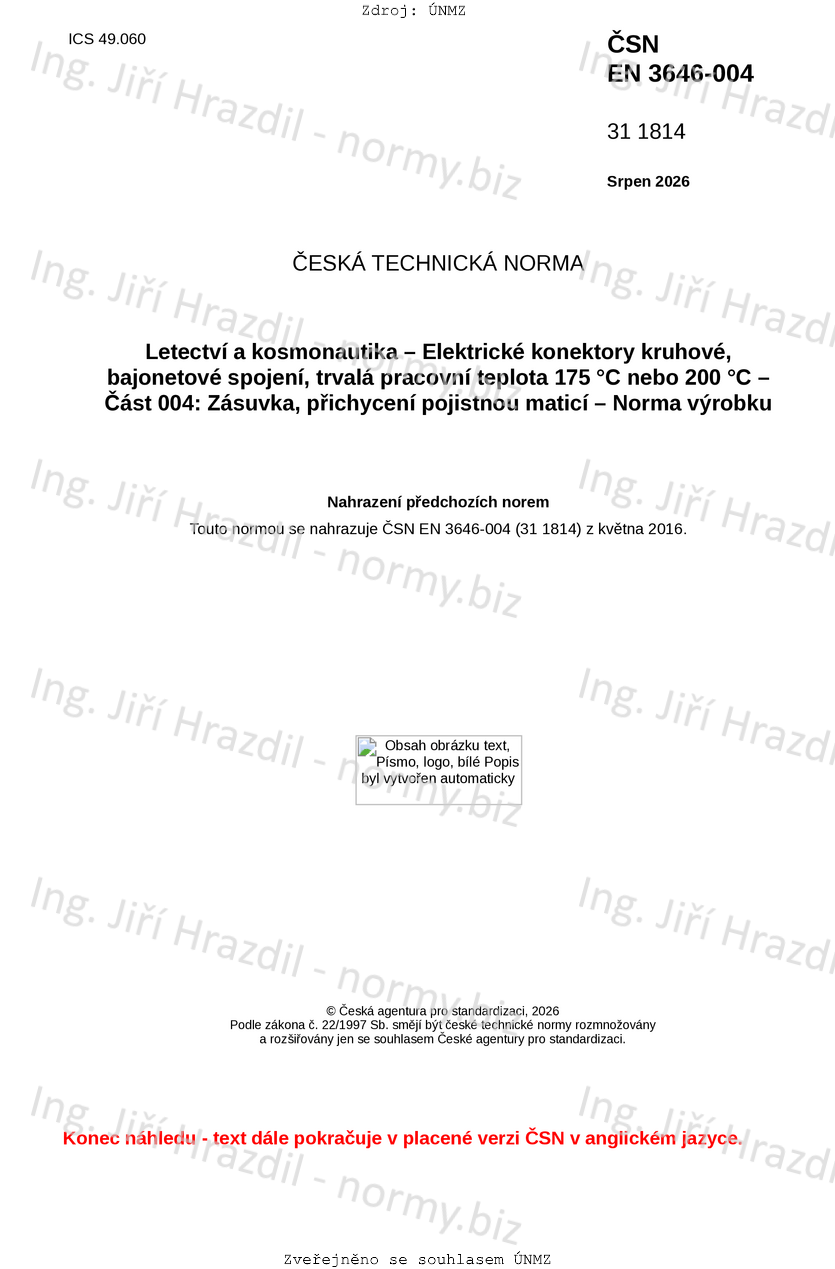 Zdroj: ÚNMZ

ICS 49.060

ČSN
EN 3646-004

31 1814

Srpen 2026

ČESKÁ TECHNICKÁ NORMA

Letectví a kosmonautika – Elektrické konektory kruhové, bajonetové spojení, trvalá pracovní teplota 175 °C nebo 200 °C – Část 004: Zásuvka, přichycení pojistnou maticí – Norma výrobku

Nahrazení předchozích norem

Touto normou se nahrazuje ČSN EN 3646-004 (31 1814) z května 2016.

Obsah obrázku text, Písmo, logo, bílé Popis byl vytvořen automaticky

© Česká agentura pro standardizaci, 2026
Podle zákona č. 22/1997 Sb. smějí být české technické normy rozmnožovány a rozšiřovány jen se souhlasem České agentury pro standardizaci.

Konec náhledu - text dále pokračuje v placené verzi ČSN v anglickém jazyce.

Zveřejněno se souhlasem ÚNMZ

Ing. Jiří Hrazdil - normy.biz